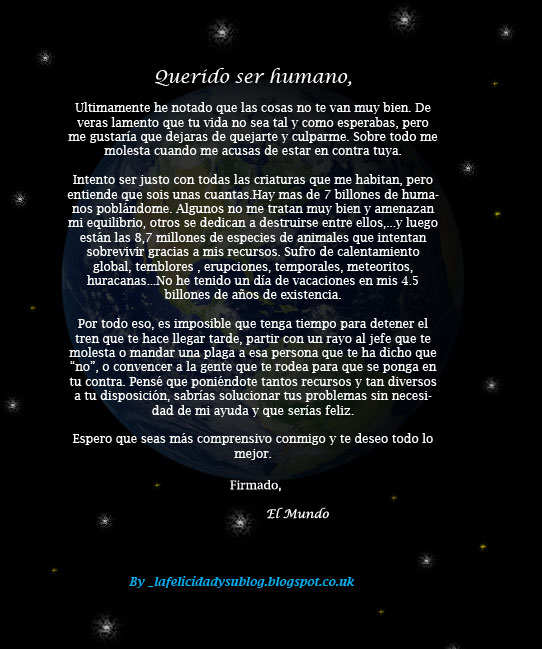 Querido ser humano,

Ultimamente he notado que las cosas no te van muy bien. De veras lamento que tu vida no sea tal y como esperabas, pero me gustaría que dejaras de quejarte y culparme. Sobre todo me molesta cuando me acusas de estar en contra tuya.

Intento ser justo con todas las criaturas que me habitan, pero entiende que sois unas cuantas.Hay mas de 7 billones de humanos poblándome. Algunos no me tratan muy bien y amenazan mi equilibrio, otros se dedican a destruirse entre ellos,...y luego están las 8,7 millones de especies de animales que intentan sobrevivir gracias a mis recursos. Sufro de calentamiento global, temblores , erupciones, temporales, meteoritos, huracanas...No he tenido un día de vacaciones en mis 4.5 billones de años de existencia.

Por todo eso, es imposible que tenga tiempo para detener el tren que te hace llegar tarde, partir con un rayo al jefe que te molesta o mandar una plaga a esa persona que te ha dicho que “no”, o convencer a la gente que te rodea para que se ponga en tu contra. Pensé que poniéndote tantos recursos y tan diversos a tu disposición, sabrías solucionar tus problemas sin necesidad de mi ayuda y que serías feliz.

Espero que seas más comprensivo conmigo y te deseo todo lo mejor.

Firmado,

El Mundo

By _lafelicidadysublog.blogspot.co.uk